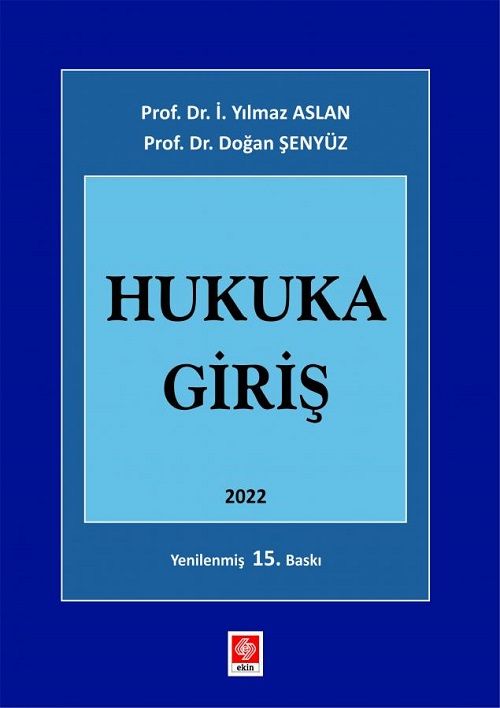 Prof. Dr. İ. Yılmaz ASLAN
Prof. Dr. Doğan ŞENYÜZ

HUKUKA
GİRİŞ

2022

Yenilenmiş 15. Baskı

ekin